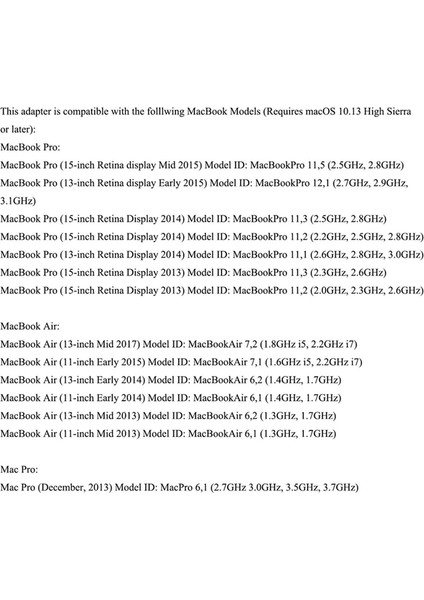 This adapter is compatible with the folllwing MacBook Models (Requires macOS 10.13 High Sierra or later):
MacBook Pro:
MacBook Pro (15-inch Retina display Mid 2015) Model ID: MacBookPro 11,5 (2.5GHz, 2.8GHz)
MacBook Pro (13-inch Retina display Early 2015) Model ID: MacBookPro 12,1 (2.7GHz, 2.9GHz, 3.1GHz)
MacBook Pro (15-inch Retina Display 2014) Model ID: MacBookPro 11,3 (2.5GHz, 2.8GHz)
MacBook Pro (15-inch Retina Display 2014) Model ID: MacBookPro 11,2 (2.2GHz, 2.5GHz, 2.8GHz)
MacBook Pro (13-inch Retina Display 2014) Model ID: MacBookPro 11,1 (2.6GHz, 2.8GHz, 3.0GHz)
MacBook Pro (15-inch Retina Display 2013) Model ID: MacBookPro 11,3 (2.3GHz, 2.6GHz)
MacBook Pro (15-inch Retina Display 2013) Model ID: MacBookPro 11,2 (2.0GHz, 2.3GHz, 2.6GHz)

MacBook Air:
MacBook Air (13-inch Mid 2017) Model ID: MacBookAir 7,2 (1.8GHz i5, 2.2GHz i7)
MacBook Air (11-inch Early 2015) Model ID: MacBookAir 7,1 (1.6GHz i5, 2.2GHz i7)
MacBook Air (13-inch Early 2014) Model ID: MacBookAir 6,2 (1.4GHz, 1.7GHz)
MacBook Air (11-inch Early 2014) Model ID: MacBookAir 6,1 (1.4GHz, 1.7GHz)
MacBook Air (13-inch Mid 2013) Model ID: MacBookAir 6,2 (1.3GHz, 1.7GHz)
MacBook Air (11-inch Mid 2013) Model ID: MacBookAir 6,1 (1.3GHz, 1.7GHz)

Mac Pro:
Mac Pro (December, 2013) Model ID: MacPro 6,1 (2.7GHz 3.0GHz, 3.5GHz, 3.7GHz)